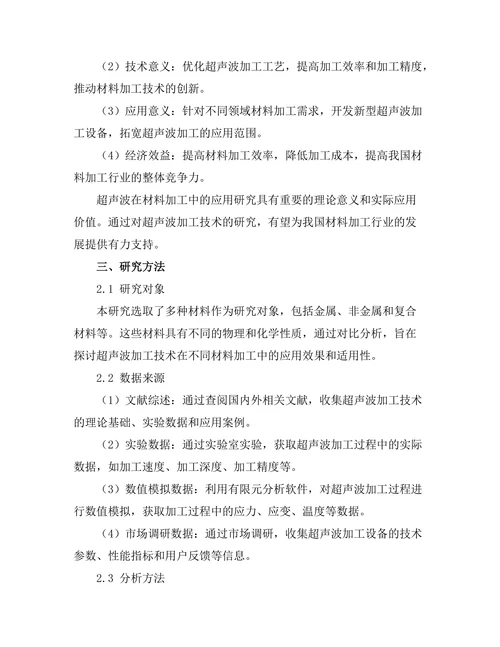 （2）技术意义：优化超声波加工工艺，提高加工效率和加工精度，推动材料加工技术的创新。

（3）应用意义：针对不同领域材料加工需求，开发新型超声波加工设备，拓宽超声波加工的应用范围。

（4）经济效益：提高材料加工效率，降低加工成本，提高我国材料加工行业的整体竞争力。

超声波在材料加工中的应用研究具有重要的理论意义和实际应用价值。通过对超声波加工技术的研究，有望为我国材料加工行业的发展提供有力支持。

三、研究方法

2.1 研究对象

本研究选取了多种材料作为研究对象，包括金属、非金属和复合材料等。这些材料具有不同的物理和化学性质，通过对比分析，旨在探讨超声波加工技术在不同材料加工中的应用效果和适用性。

2.2 数据来源

（1）文献综述：通过查阅国内外相关文献，收集超声波加工技术的理论基础、实验数据和应用案例。

（2）实验数据：通过实验室实验，获取超声波加工过程中的实际数据，如加工速度、加工深度、加工精度等。

（3）数值模拟数据：利用有限元分析软件，对超声波加工过程进行数值模拟，获取加工过程中的应力、应变、温度等数据。

（4）市场调研数据：通过市场调研，收集超声波加工设备的技术参数、性能指标和用户反馈等信息。

2.3 分析方法